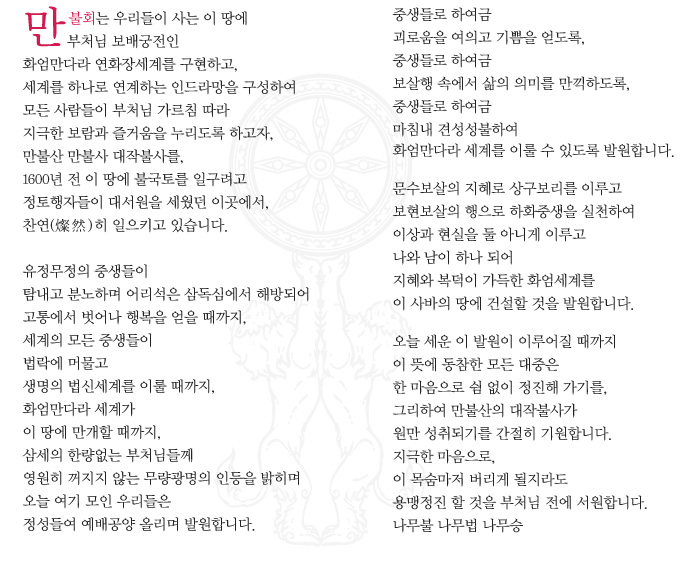 만불회는 우리들이 사는 이 땅에
부처님 보배궁전인
화엄만다라 연화장세계를 구현하고,
세계를 하나로 연계하는 인드라망을 구성하여
모든 사람들이 부처님 가르침 따라
지극한 보람과 즐거움을 누리도록 하고자,
만불산 만불사 대작불사를,
1600년 전 이 땅에 불국토를 일구려고
정토행자들이 대서원을 세웠던 이곳에서,
찬연(燦然)히 일으키고 있습니다.

유정무정의 중생들이
탐내고 분노하며 어리석은 삼독심에서 해방되어
고통에서 벗어나 행복을 얻을 때까지,
세계의 모든 중생들이
법락에 머물고
생명의 법신세계를 이룰 때까지,
화엄만다라 세계가
이 땅에 만개할 때까지,
삼세의 한량없는 부처님들께
영원히 꺼지지 않는 무량광명의 인등을 밝히며
오늘 여기 모인 우리들은
정성들여 예배공양 올리며 발원합니다.

중생들로 하여금
괴로움을 여의고 기쁨을 얻도록,
중생들로 하여금
보살행 속에서 삶의 의미를 만끽하도록,
중생들로 하여금
마침내 견성성불하여
화엄만다라 세계를 이룰 수 있도록 발원합니다.

문수보살의 지혜로 상구보리를 이루고
보현보살의 행으로 하화중생을 실천하여
이상과 현실을 둘 아니게 이루고
나와 남이 하나 되어
지혜와 복덕이 가득한 화엄세계를
이 사바의 땅에 건설할 것을 발원합니다.

오늘 세운 이 발원이 이루어질 때까지
이 뜻에 동참한 모든 대중은
한 마음으로 쉼 없이 정진해 가기를,
그리하여 만불산의 대작불사가
원만 성취되기를 간절히 기원합니다.
지극한 마음으로,
이 목숨마저 버리게 될지라도
용맹정진 할 것을 부처님 전에 서원합니다.
나무불 나무법 나무승